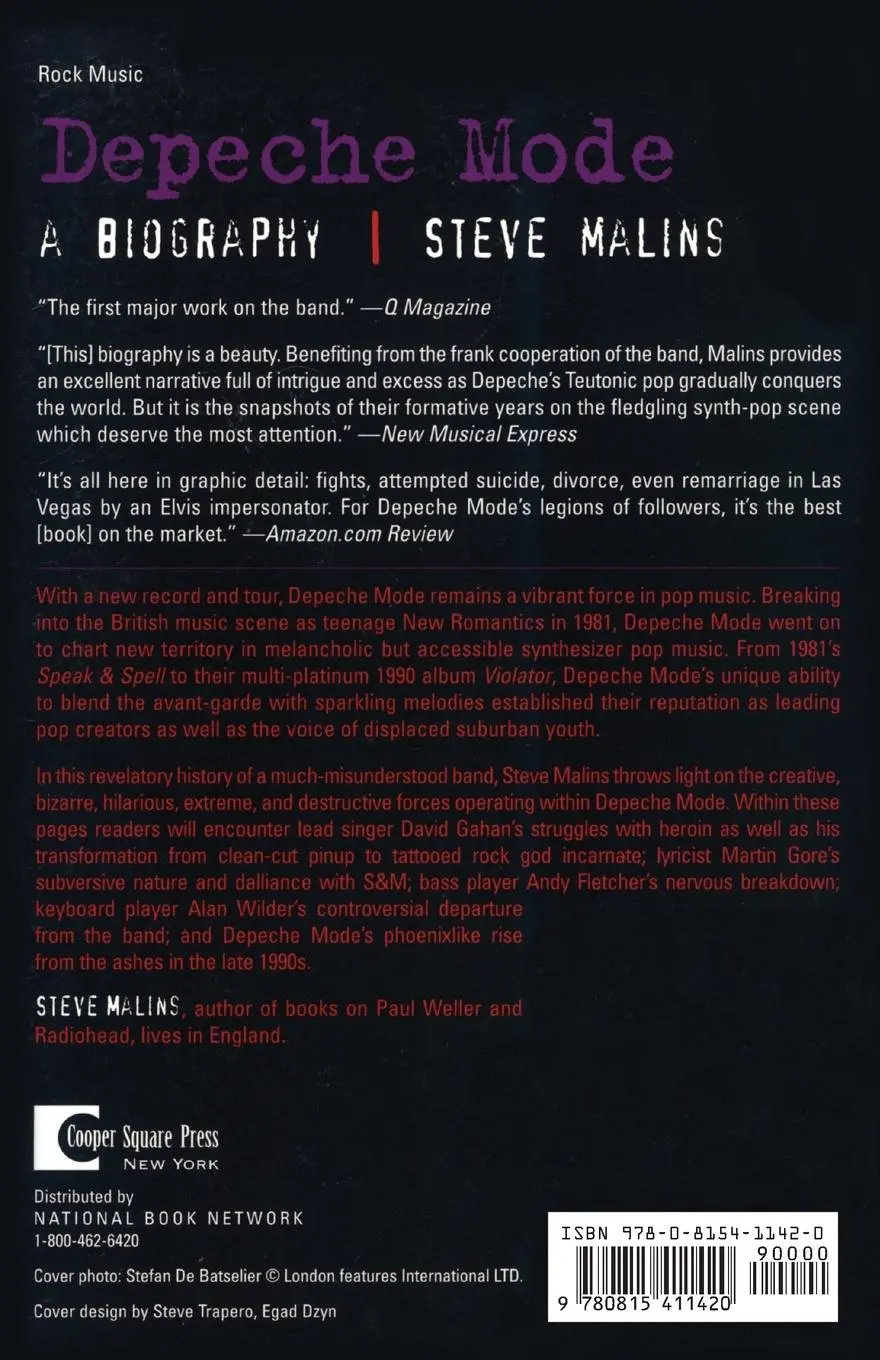 Rock Music

Depeche Mode

A BIOGRAPHY | STEVE MALINS

"The first major work on the band." —Q Magazine

"[This] biography is a beauty. Benefiting from the frank cooperation of the band, Malins provides an excellent narrative full of intrigue and excess as Depeche's Teutonic pop gradually conquers the world. But it is the snapshots of their formative years on the fledgling synth-pop scene which deserve the most attention." —New Musical Express

"It's all here in graphic detail: fights, attempted suicide, divorce, even remarriage in Las Vegas by an Elvis impersonator. For Depeche Mode's legions of followers, it's the best [book] on the market." —Amazon.com Review

With a new record and tour, Depeche Mode remains a vibrant force in pop music. Breaking into the British music scene as teenage New Romantics in 1981, Depeche Mode went on to chart new territory in melancholic but accessible synthesizer pop music. From 1981's Speak & Spell to their multi-platinum 1990 album Violator, Depeche Mode's unique ability to blend the avant-garde with sparkling melodies established their reputation as leading pop creators as well as the voice of displaced suburban youth.

In this revelatory history of a much-misunderstood band, Steve Malins throws light on the creative, bizarre, hilarious, extreme, and destructive forces operating within Depeche Mode. Within these pages readers will encounter lead singer David Gahan's struggles with heroin as well as his transformation from clean-cut pinup to tattooed rock god incarnate; lyricist Martin Gore's subversive nature and dalliance with S&M; bass player Andy Fletcher's nervous breakdown; keyboard player Alan Wilder's controversial departure from the band; and Depeche Mode's phoenixlike rise from the ashes in the late 1990s.

STEVE MALINS, author of books on Paul Weller and Radiohead, lives in England.

Cooper Square Press
NEW YORK

Distributed by
NATIONAL BOOK NETWORK
1-800-462-6420

Cover photo: Stefan De Batselier © London features International LTD.

Cover design by Steve Trapero, Egad Dzyn

ISBN 978-0-8154-1142-0
90000
9 780815 411420